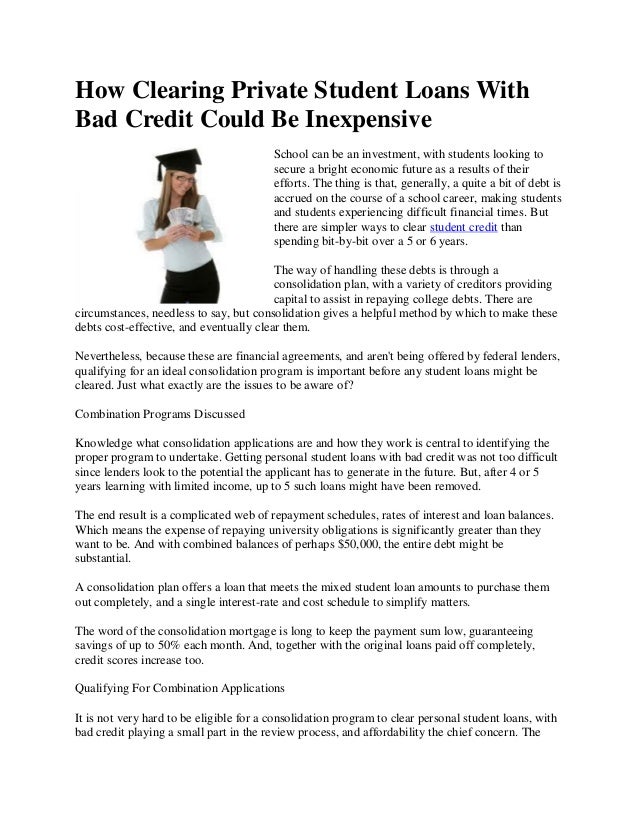 How Clearing Private Student Loans With Bad Credit Could Be Inexpensive

School can be an investment, with students looking to secure a bright economic future as a results of their efforts. The thing is that, generally, a quite a bit of debt is accrued on the course of a school career, making students and students experiencing difficult financial times. But there are simpler ways to clear student credit than spending bit-by-bit over a 5 or 6 years.

The way of handling these debts is through a consolidation plan, with a variety of creditors providing capital to assist in repaying college debts. There are circumstances, needless to say, but consolidation gives a helpful method by which to make these debts cost-effective, and eventually clear them.

Nevertheless, because these are financial agreements, and aren't being offered by federal lenders, qualifying for an ideal consolidation program is important before any student loans might be cleared. Just what exactly are the issues to be aware of?

Combination Programs Discussed

Knowledge what consolidation applications are and how they work is central to identifying the proper program to undertake. Getting personal student loans with bad credit was not too difficult since lenders look to the potential the applicant has to generate in the future. But, after 4 or 5 years learning with limited income, up to 5 such loans might have been removed.

The end result is a complicated web of repayment schedules, rates of interest and loan balances. Which means the expense of repaying university obligations is significantly greater than they want to be. And with combined balances of perhaps $50,000, the entire debt might be substantial.

A consolidation plan offers a loan that meets the mixed student loan amounts to purchase them out completely, and a single interest-rate and cost schedule to simplify matters.

The word of the consolidation mortgage is long to keep the payment sum low, guaranteeing savings of up to 50% each month. And, together with the original loans paid off completely, credit scores increase too.

Qualifying For Combination Applications

It is not very hard to be eligible for a consolidation program to clear personal student loans, with bad credit playing a small part in the review process, and affordability the chief concern. The